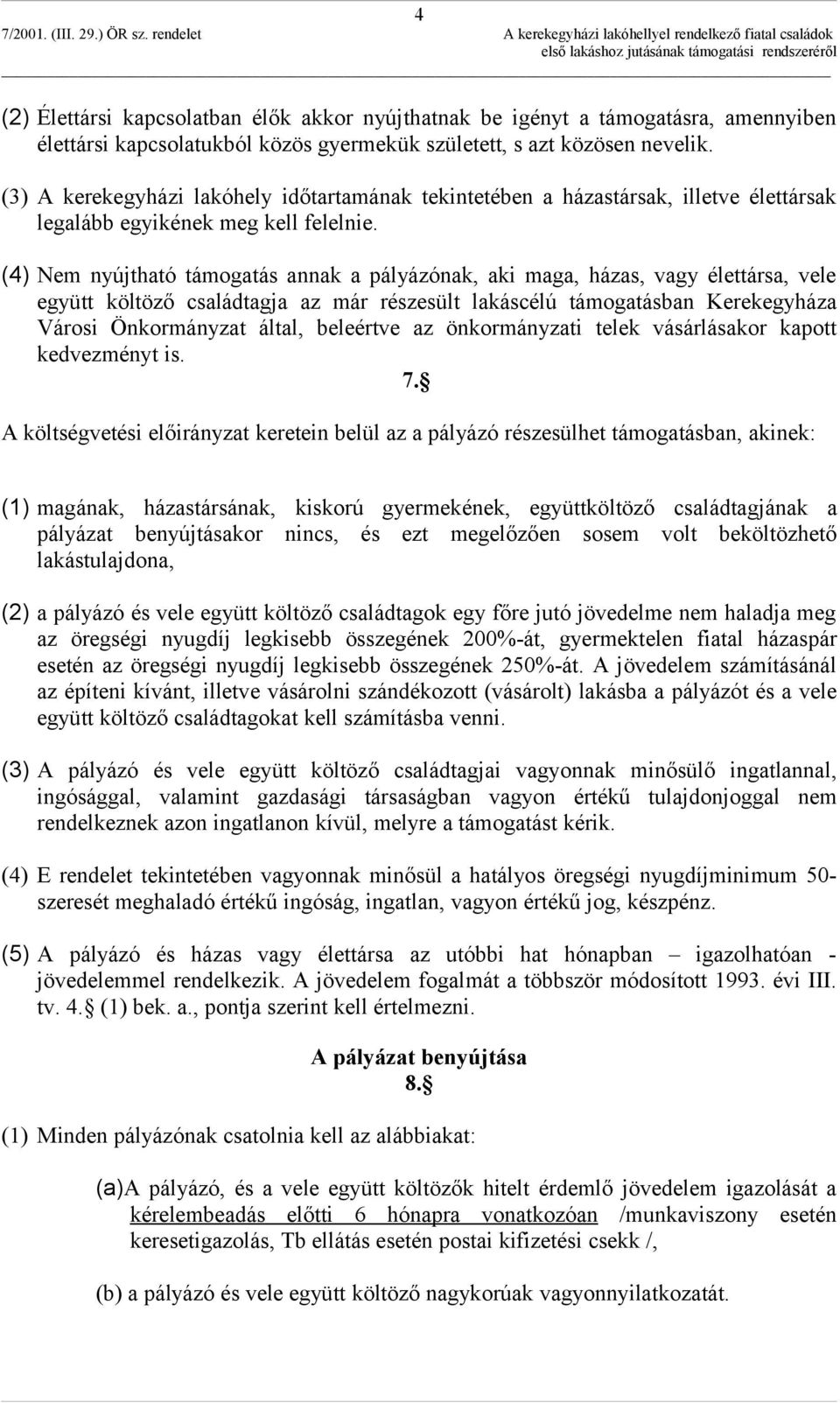 4

7/2001. (III. 29.) ÖR sz. rendelet

A kerekegyházi lakóhellyel rendelkező fiatal családok első lakáshoz jutásának támogatási rendszeréről

(2) Élettársi kapcsolatban élők akkor nyújthatnak be igényt a támogatásra, amennyiben élettársi kapcsolatukból közös gyermekük született, s azt közösen nevelik.

(3) A kerekegyházi lakóhely időtartamának tekintetében a házastársak, illetve élettársak legalább egyikének meg kell felelnie.

(4) Nem nyújtható támogatás annak a pályázónak, aki maga, házas, vagy élettársa, vele együtt költöző családtagja az már részesült lakáscélú támogatásban Kerekegyháza Városi Önkormányzat által, beleértve az önkormányzati telek vásárlásakor kapott kedvezményt is.

7.§

A költségvetési előirányzat keretein belül az a pályázó részesülhet támogatásban, akinek:

(1) magának, házastársának, kiskorú gyermekének, együttköltöző családtagjának a pályázat benyújtásakor nincs, és ezt megelőzően sosem volt beköltözhető lakástulajdona,

(2) a pályázó és vele együtt költöző családtagok egy főre jutó jövedelme nem haladja meg az öregségi nyugdíj legkisebb összegének 200%-át, gyermektelen fiatal házaspár esetén az öregségi nyugdíj legkisebb összegének 250%-át. A jövedelem számításánál az építeni kívánt, illetve vásárolni szándékozott (vásárolt) lakásba a pályázót és a vele együtt költöző családtagokat kell számításba venni.

(3) A pályázó és vele együtt költöző családtagjai vagyonnak minősülő ingatlannal, ingósággal, valamint gazdasági társaságban vagyon értékű tulajdonjoggal nem rendelkeznek azon ingatlanon kívül, melyre a támogatást kérik.

(4) E rendelet tekintetében vagyonnak minősül a hatályos öregségi nyugdíjminimum 50-szeresét meghaladó értékű ingóság, ingatlan, vagyon értékű jog, készpénz.

(5) A pályázó és házas vagy élettársa az utóbbi hat hónapban – igazolhatóan - jövedelemmel rendelkezik. A jövedelem fogalmát a többször módosított 1993. évi III. tv. 4.§ (1) bek. a., pontja szerint kell értelmezni.

A pályázat benyújtása
8.§

(1) Minden pályázónak csatolnia kell az alábbiakat:

(a)A pályázó, és a vele együtt költözők hitelt érdemlő jövedelem igazolását a kérelembeadás előtti 6 hónapra vonatkozóan /munkaviszony esetén keresetigazolás, Tb ellátás esetén postai kifizetési csekk /,

(b) a pályázó és vele együtt költöző nagykorúak vagyonnyilatkozatát.